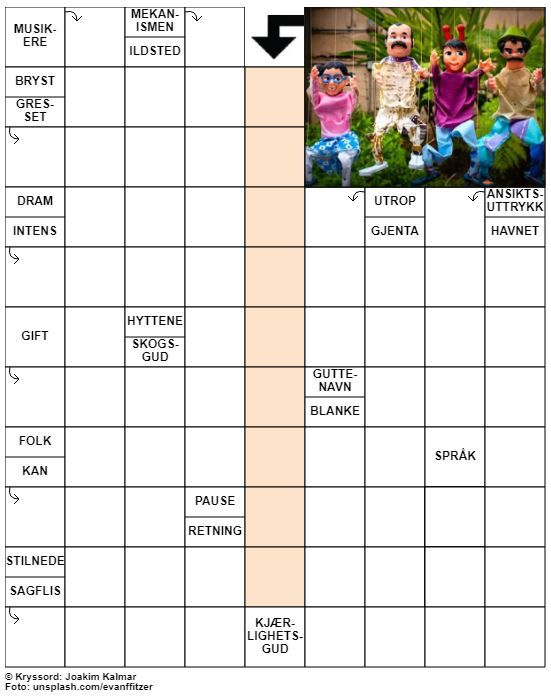 MUSIKERE

MEKANISMEN

ILDSTED

BRYST

GRESSET

DRAM

INTENS

UTROP

GJENTA

ANSIKTSUTTRYKK

HAVNET

GIFT

HYTTENE

SKOGSGUD

GUTTENAVN

BLANKE

FOLK

KAN

SPRÅK

PAUSE

RETNING

STILNEDE

SAGFLIS

KJÆRLIGHETSGUD

© Kryssord: Joakim Kalmar
Foto: unsplash.com/evanffitzer